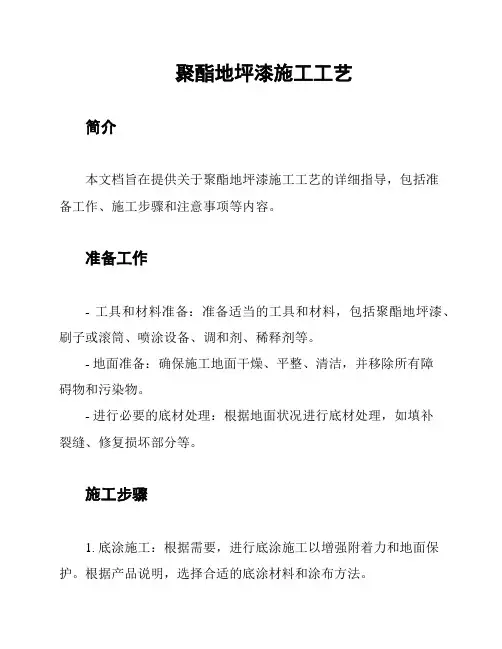 聚酯地坪漆施工工艺

简介

本文档旨在提供关于聚酯地坪漆施工工艺的详细指导，包括准备工作、施工步骤和注意事项等内容。

准备工作

- 工具和材料准备：准备适当的工具和材料，包括聚酯地坪漆、刷子或滚筒、喷涂设备、调和剂、稀释剂等。
- 地面准备：确保施工地面干燥、平整、清洁，并移除所有障碍物和污染物。
- 进行必要的底材处理：根据地面状况进行底材处理，如填补裂缝、修复损坏部分等。

施工步骤

1. 底涂施工：根据需要，进行底涂施工以增强附着力和地面保护。根据产品说明，选择合适的底涂材料和涂布方法。